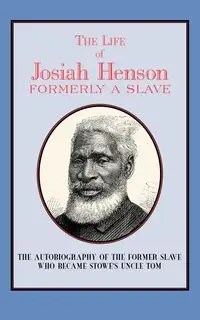 THE LIFE
of
Josiah Henson
FORMERLY A SLAVE

THE AUTOBIOGRAPHY OF THE FORMER SLAVE WHO BECAME STOWE'S UNCLE TOM